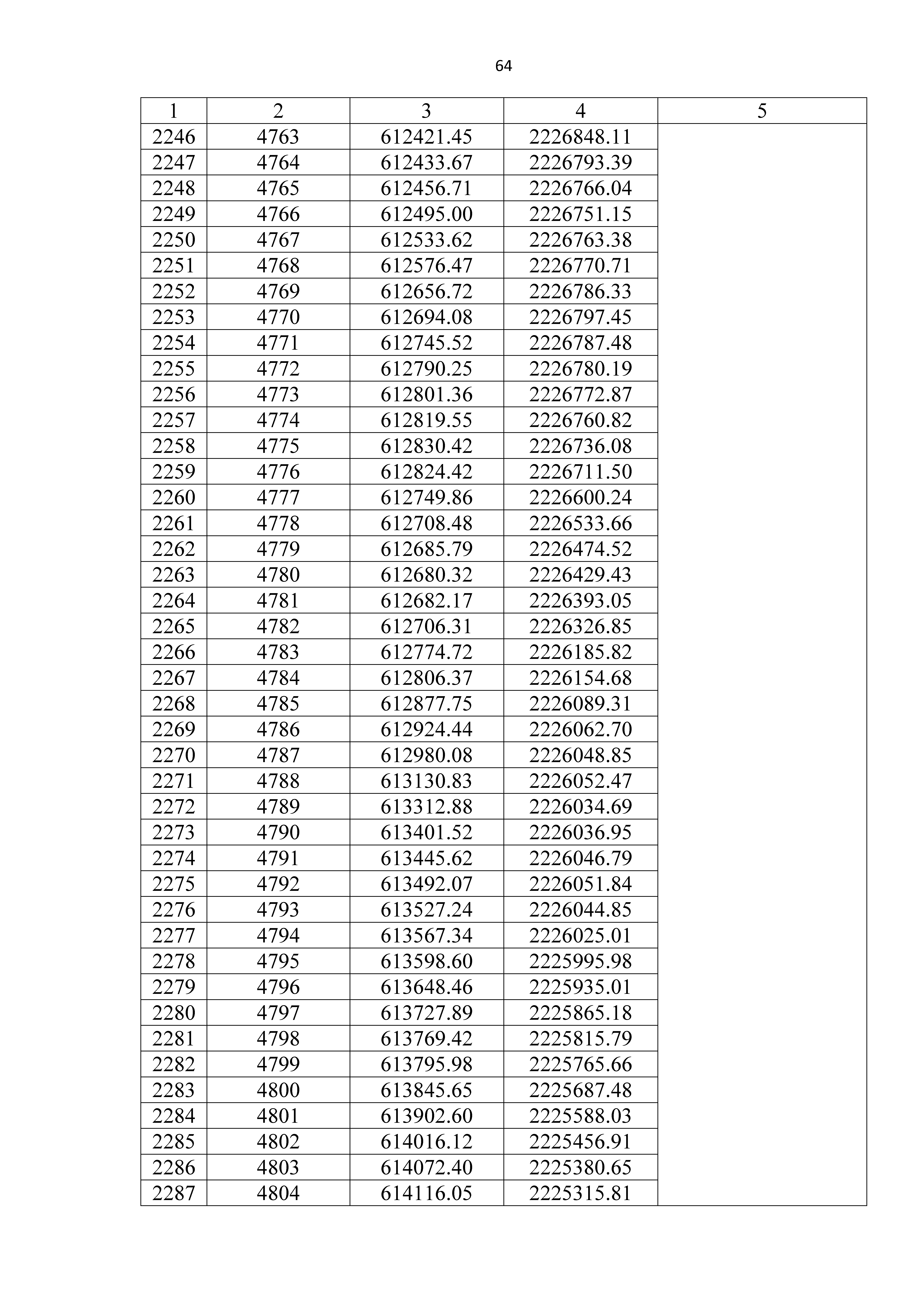 64

| 1 | 2 | 3 | 4 | 5 |
|---|---|---|---|---|
| 2246 | 4763 | 612421.45 | 2226848.11 | |
| 2247 | 4764 | 612433.67 | 2226793.39 | |
| 2248 | 4765 | 612456.71 | 2226766.04 | |
| 2249 | 4766 | 612495.00 | 2226751.15 | |
| 2250 | 4767 | 612533.62 | 2226763.38 | |
| 2251 | 4768 | 612576.47 | 2226770.71 | |
| 2252 | 4769 | 612656.72 | 2226786.33 | |
| 2253 | 4770 | 612694.08 | 2226797.45 | |
| 2254 | 4771 | 612745.52 | 2226787.48 | |
| 2255 | 4772 | 612790.25 | 2226780.19 | |
| 2256 | 4773 | 612801.36 | 2226772.87 | |
| 2257 | 4774 | 612819.55 | 2226760.82 | |
| 2258 | 4775 | 612830.42 | 2226736.08 | |
| 2259 | 4776 | 612824.42 | 2226711.50 | |
| 2260 | 4777 | 612749.86 | 2226600.24 | |
| 2261 | 4778 | 612708.48 | 2226533.66 | |
| 2262 | 4779 | 612685.79 | 2226474.52 | |
| 2263 | 4780 | 612680.32 | 2226429.43 | |
| 2264 | 4781 | 612682.17 | 2226393.05 | |
| 2265 | 4782 | 612706.31 | 2226326.85 | |
| 2266 | 4783 | 612774.72 | 2226185.82 | |
| 2267 | 4784 | 612806.37 | 2226154.68 | |
| 2268 | 4785 | 612877.75 | 2226089.31 | |
| 2269 | 4786 | 612924.44 | 2226062.70 | |
| 2270 | 4787 | 612980.08 | 2226048.85 | |
| 2271 | 4788 | 613130.83 | 2226052.47 | |
| 2272 | 4789 | 613312.88 | 2226034.69 | |
| 2273 | 4790 | 613401.52 | 2226036.95 | |
| 2274 | 4791 | 613445.62 | 2226046.79 | |
| 2275 | 4792 | 613492.07 | 2226051.84 | |
| 2276 | 4793 | 613527.24 | 2226044.85 | |
| 2277 | 4794 | 613567.34 | 2226025.01 | |
| 2278 | 4795 | 613598.60 | 2225995.98 | |
| 2279 | 4796 | 613648.46 | 2225935.01 | |
| 2280 | 4797 | 613727.89 | 2225865.18 | |
| 2281 | 4798 | 613769.42 | 2225815.79 | |
| 2282 | 4799 | 613795.98 | 2225765.66 | |
| 2283 | 4800 | 613845.65 | 2225687.48 | |
| 2284 | 4801 | 613902.60 | 2225588.03 | |
| 2285 | 4802 | 614016.12 | 2225456.91 | |
| 2286 | 4803 | 614072.40 | 2225380.65 | |
| 2287 | 4804 | 614116.05 | 2225315.81 | |